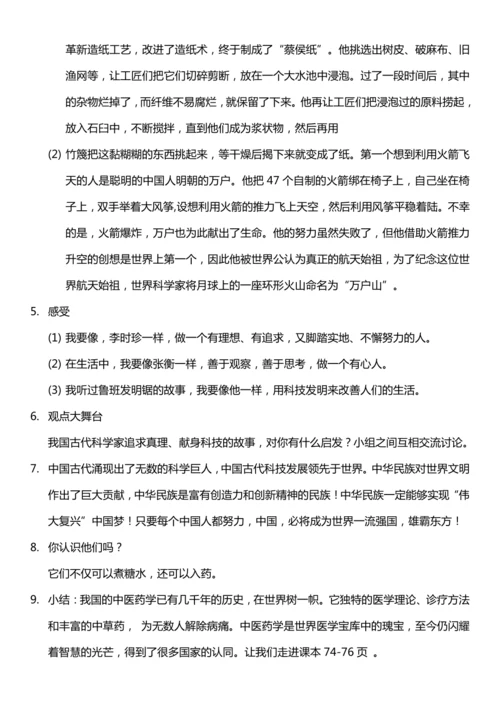 革新造纸工艺，改进了造纸术，终于制成了“蔡侯纸”。他挑选出树皮、破麻布、旧渔网等，让工匠们把它们切碎剪断，放在一个大水池中浸泡。过了一段时间后，其中的杂物烂掉了，而纤维不易腐烂，就保留了下来。他再让工匠们把浸泡过的原料捞起，放入石臼中，不断搅拌，直到他们成为浆状物，然后再用

(2) 竹篾把这黏糊糊的东西挑起来，等干燥后揭下来就变成了纸。第一个想到利用火箭飞天的人是聪明的中国人明朝的万户。他把 47 个自制的火箭绑在椅子上，自己坐在椅子上，双手举着大风筝,设想利用火箭的推力飞上天空，然后利用风筝平稳着陆。不幸的是，火箭爆炸，万户也为此献出了生命。他的努力虽然失败了，但他借助火箭推力升空的创想是世界上第一个，因此他被世界公认为真正的航天始祖，为了纪念这位世界航天始祖，世界科学家将月球上的一座环形火山命名为“万户山”。

5. 感受

(1) 我要像，李时珍一样，做一个有理想、有追求，又脚踏实地、不懈努力的人。

(2) 在生活中，我要像张衡一样，善于观察，善于思考，做一个有心人。

(3) 我听过鲁班发明锯的故事，我要像他一样，用科技发明来改善人们的生活。

6. 观点大舞台

我国古代科学家追求真理、献身科技的故事，对你有什么启发？小组之间互相交流讨论。

7. 中国古代涌现出了无数的科学巨人，中国古代科技发展领先于世界。中华民族对世界文明作出了巨大贡献，中华民族是富有创造力和创新精神的民族！中华民族一定能够实现“伟大复兴”中国梦！只要每个中国人都努力，中国，必将成为世界一流强国，雄霸东方！

8. 你认识他们吗？

它们不仅可以煮糖水，还可以入药。

9. 小结：我国的中医药学已有几千年的历史，在世界树一帜。它独特的医学理论、诊疗方法和丰富的中草药， 为无数人解除病痛。中医药学是世界医学宝库中的瑰宝，至今仍闪耀着智慧的光芒，得到了很多国家的认同。让我们走进课本 74-76 页 。